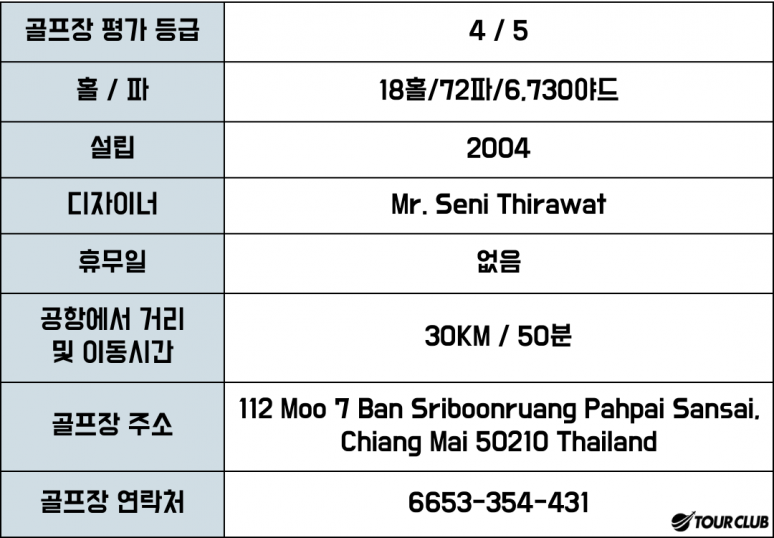 | 골프장 평가 등급 | 4 / 5 |
|---|---|
| 홀 / 파 | 18홀/72파/6,7300야드 |
| 설립 | 2004 |
| 디자이너 | Mr. Seni Thirawat |
| 휴무일 | 없음 |
| 공항에서 거리 및 이동시간 | 30KM / 50분 |
| 골프장 주소 | 112 Moo 7 Ban Sriboonruang Pahpai Sansai, Chiang Mai 50210 Thailand |
| 골프장 연락처 | 6653-354-431 |

TOUR CLUB